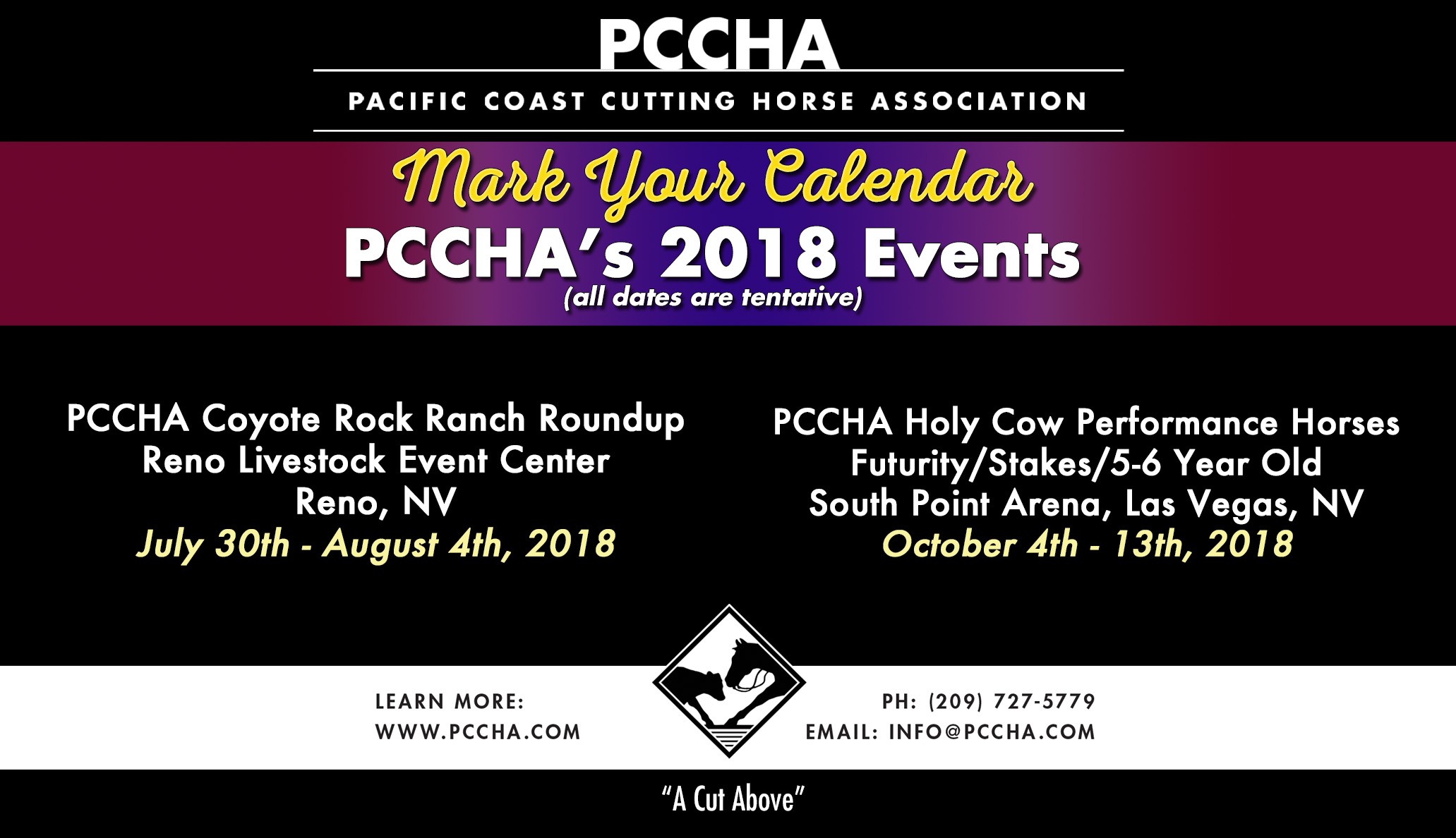 PCCHA

PACIFIC COAST CUTTING HORSE ASSOCIATION

Mark Your Calendar

PCCHA's 2018 Events

(all dates are tentative)

PCCHA Coyote Rock Ranch Roundup
Reno Livestock Event Center
Reno, NV
July 30th - August 4th, 2018

PCCHA Holy Cow Performance Horses
Futurity/Stakes/5-6 Year Old
South Point Arena, Las Vegas, NV
October 4th - 13th, 2018

LEARN MORE:
WWW.PCCHA.COM

PH: (209) 727-5779
EMAIL: INFO@PCCHA.COM

"A Cut Above"